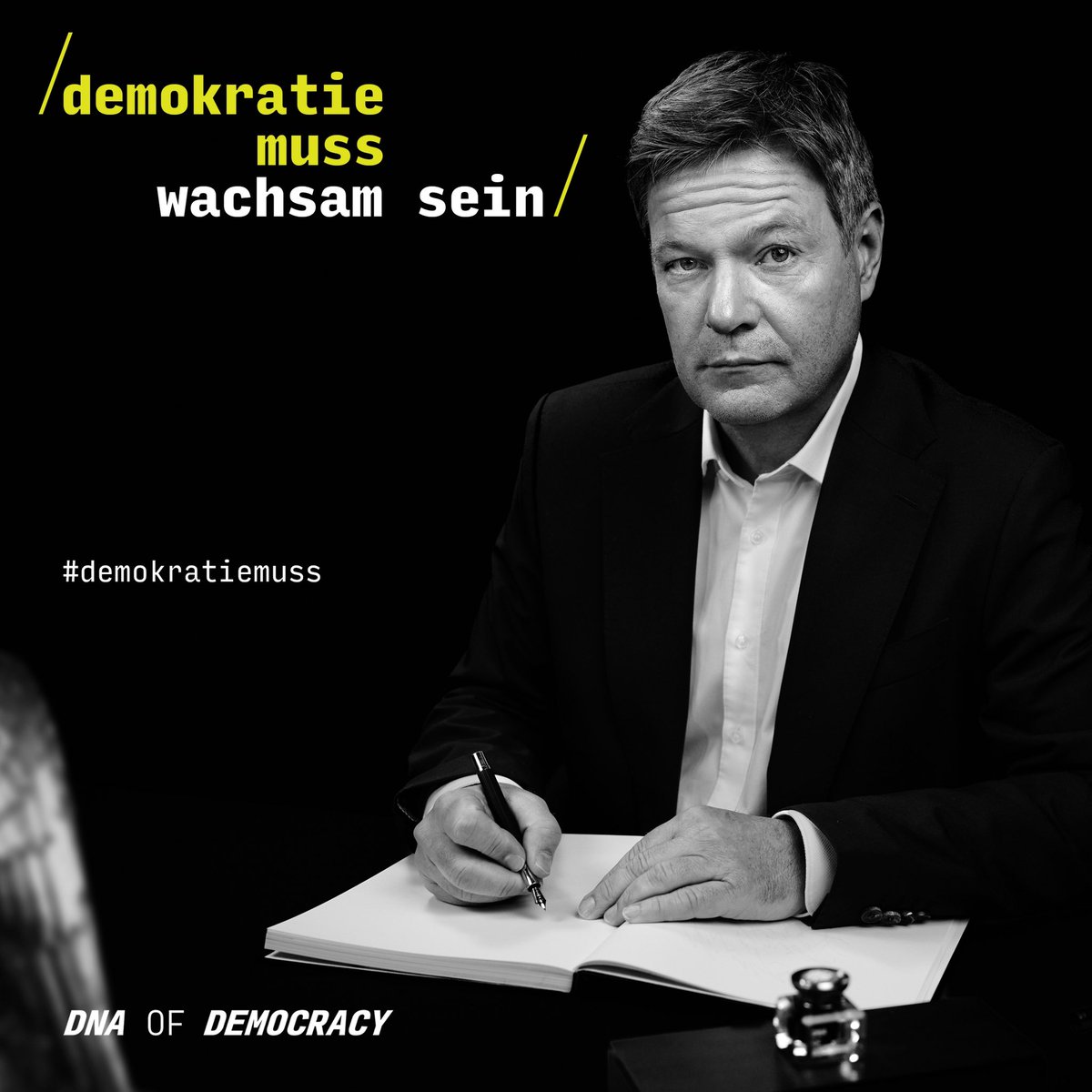 /demokratie muss wachsam sein/

#demokratiemuss

DNA OF DEMOCRACY